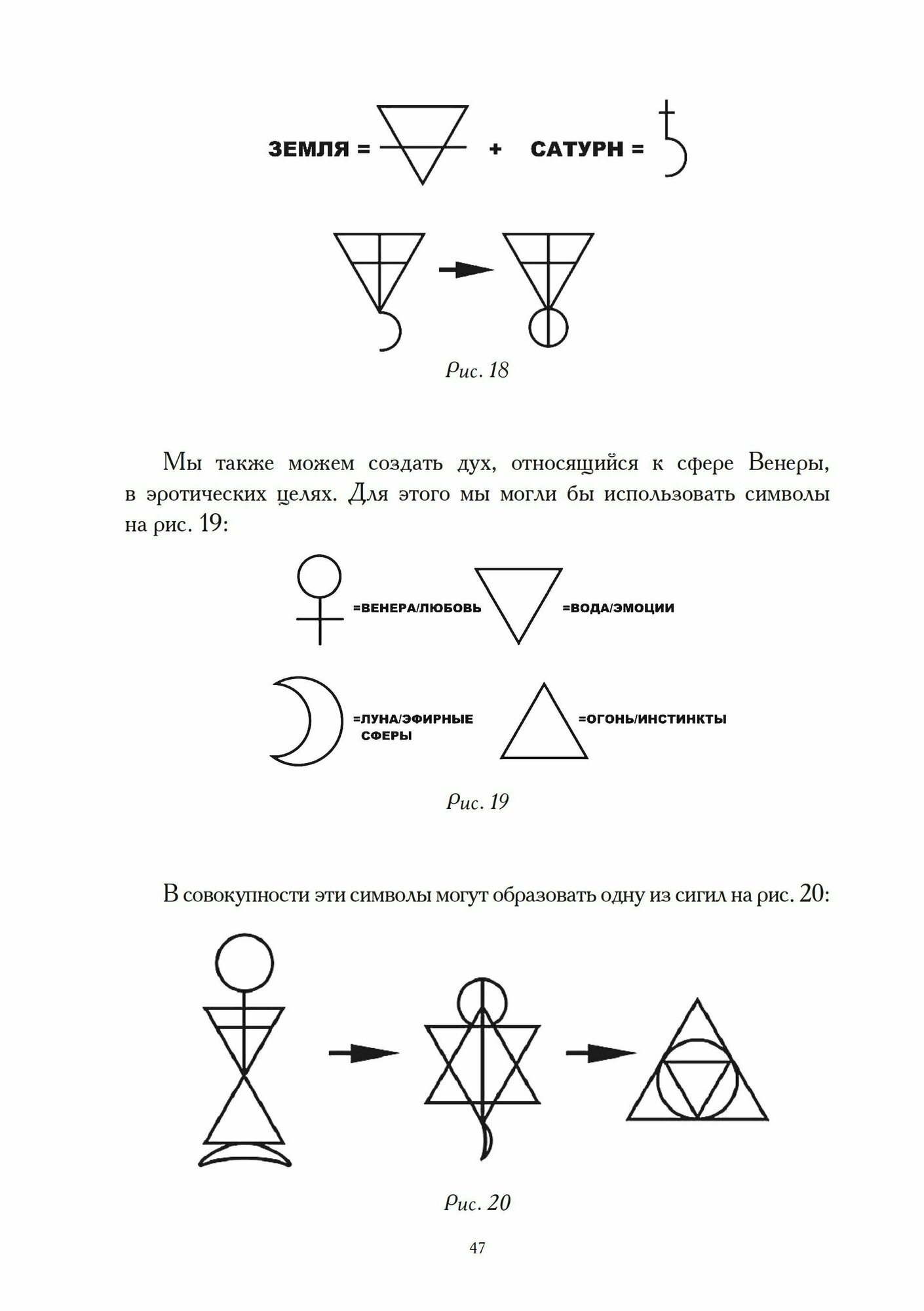 ЗЕМЛЯ = + САТУРН =

Рис. 18

Мы также можем создать дух, относящийся к сфере Венеры, в эротических целях. Для этого мы могли бы использовать символы на рис. 19:

=ВЕНЕРА/ЛЮБОВЬ

=ВОДА/ЭМОЦИИ

=ЛУНА/ЭФИРНЫЕ СФЕРЫ

=ОГОНЬ/ИНСТИНКТЫ

Рис. 19

В совокупности эти символы могут образовать одну из сигил на рис. 20:

Рис. 20

47